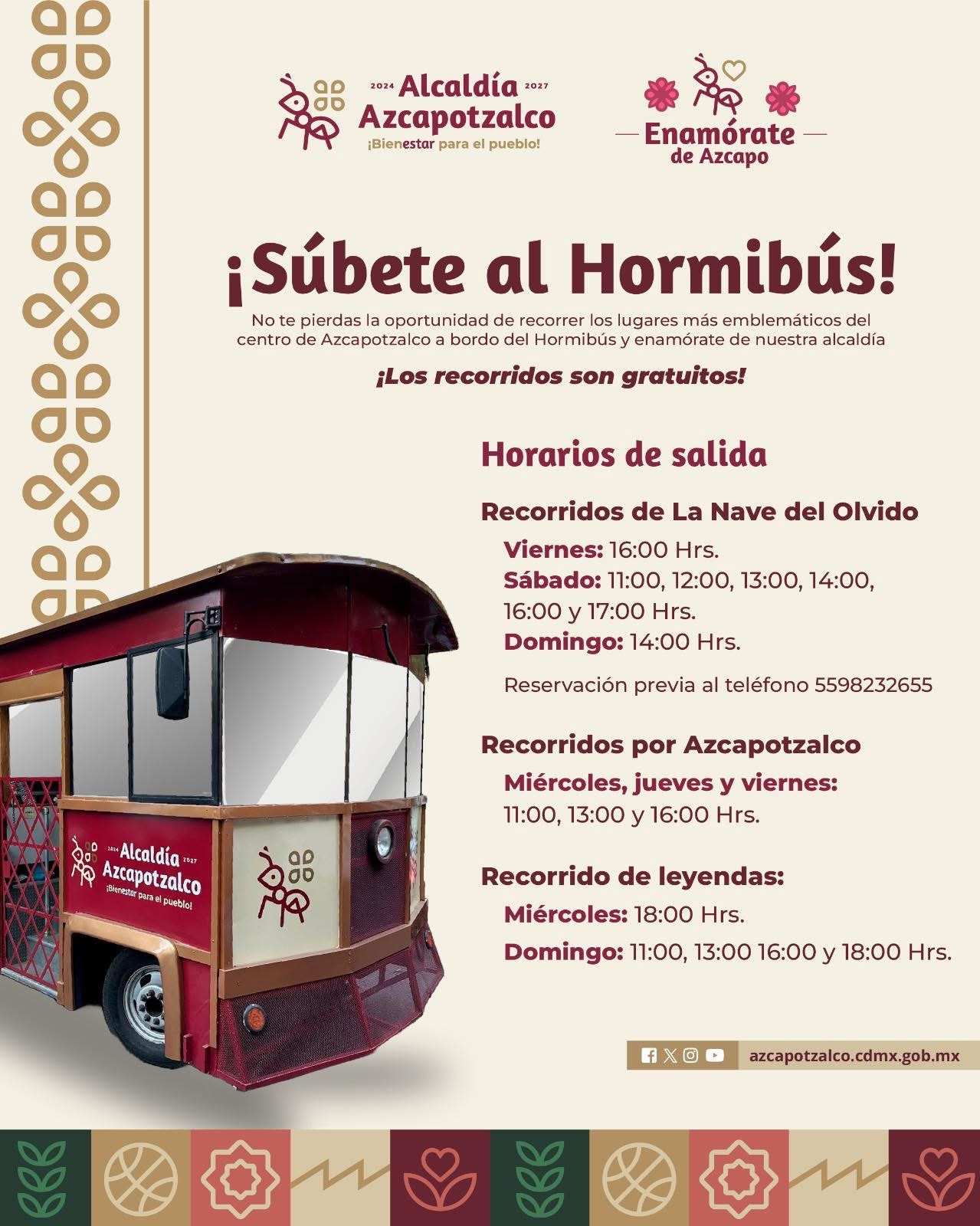 2024 Alcaldía 2027
Azcapotzalco
¡Bienestar para el pueblo!

Enamórate
de Azcapo

¡Súbete al Hormibús!

No te pierdas la oportunidad de recorrer los lugares más emblemáticos del centro de Azcapotzalco a bordo del Hormibús y enamórate de nuestra alcaldía

¡Los recorridos son gratuitos!

Horarios de salida

Recorridos de La Nave del Olvido

Viernes: 16:00 Hrs.
Sábado: 11:00, 12:00, 13:00, 14:00, 16:00 y 17:00 Hrs.
Domingo: 14:00 Hrs.

Reservación previa al teléfono 5598232655

Recorridos por Azcapotzalco

Miércoles, jueves y viernes:
11:00, 13:00 y 16:00 Hrs.

Recorrido de leyendas:

Miércoles: 18:00 Hrs.
Domingo: 11:00, 13:00 16:00 y 18:00 Hrs.

2024 Alcaldía 2027
Azcapotzalco
¡Bienestar para el pueblo!

azcapotzalco.cdmx.gob.mx